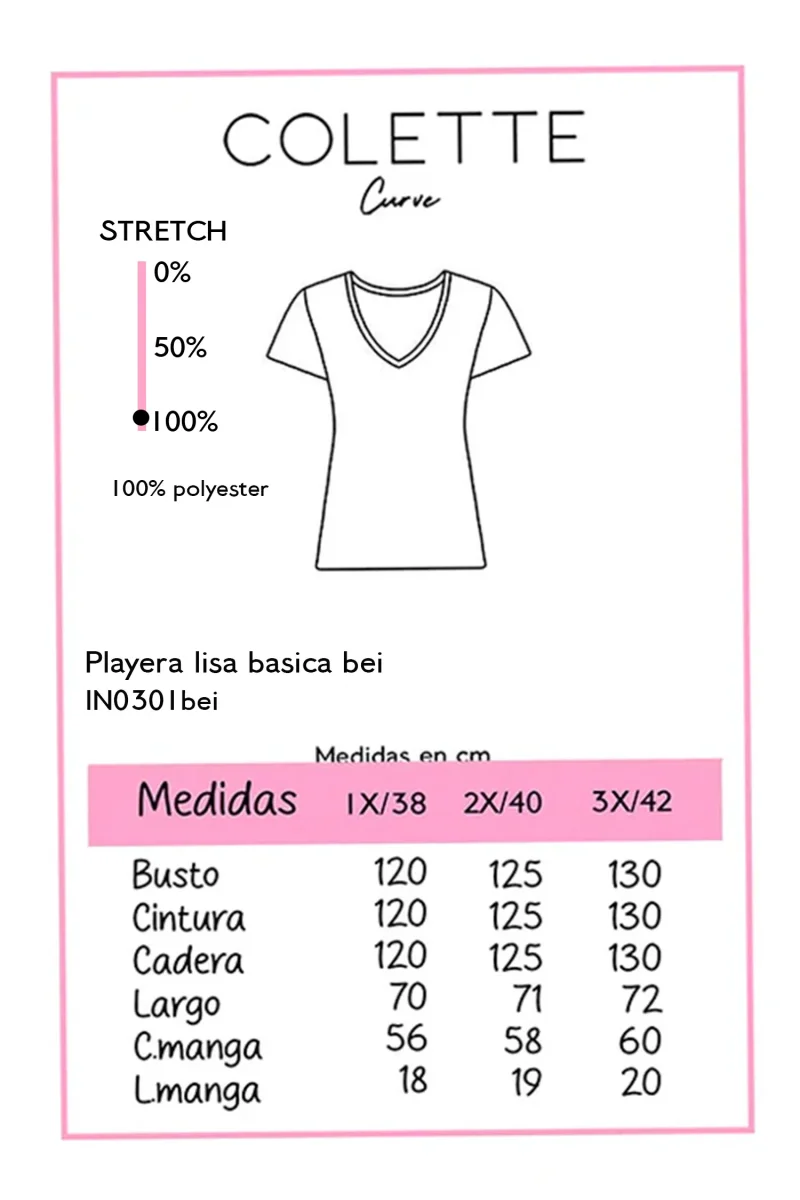 COLETTE
Curve

STRETCH
0%
50%
100%

100% polyester

Playera lisa basica bei
IN0301bei

Medidas en cm

| Medidas | 1X/38 | 2X/40 | 3X/42 |
|---|---|---|---|
| Busto | 120 | 125 | 130 |
| Cintura | 120 | 125 | 130 |
| Cadera | 120 | 125 | 130 |
| Largo | 70 | 71 | 72 |
| C.manga | 56 | 58 | 60 |
| L.manga | 18 | 19 | 20 |